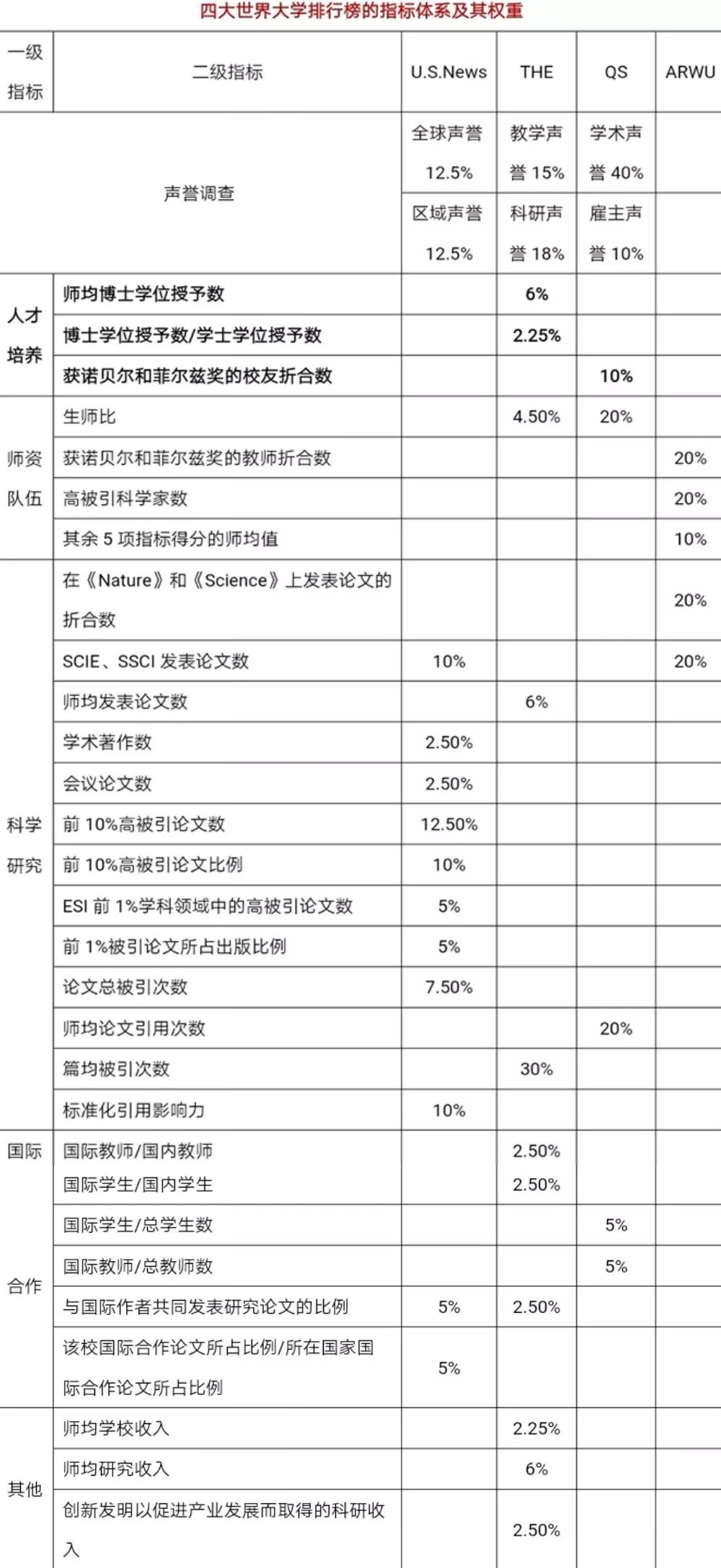 四大世界大学排行榜的指标体系及其权重

| 一级指标 | 二级指标 | U.S.News | THE | QS | ARWU |
|---|---|---|---|---|---|
| 声誉调查 | | 全球声誉 12.5% | 教学声誉 15% | 学术声誉 40% | |
| | | 区域声誉 12.5% | 科研声誉 18% | 雇主声誉 10% | |
| 人才培养 | 师均博士学位授予数 | | 6% | | |
| | 博士学位授予数/学士学位授予数 | | 2.25% | | |
| | 获诺贝尔和菲尔兹奖的校友折合数 | | | 10% | |
| 师资队伍 | 生师比 | | 4.50% | 20% | |
| | 获诺贝尔和菲尔兹奖的教师折合数 | | | | 20% |
| | 高被引科学家数 | | | | 20% |
| | 其余 5 项指标得分的师均值 | | | | 10% |
| 科学研究 | 在《Nature》和《Science》上发表论文的折合数 | | | | 20% |
| | SCIE、SSCI 发表论文数 | 10% | | | 20% |
| | 师均发表论文数 | | 6% | | |
| | 学术著作数 | 2.50% | | | |
| | 会议论文数 | 2.50% | | | |
| | 前 10%高被引论文数 | 12.50% | | | |
| | 前 10%高被引论文比例 | 10% | | | |
| | ESI 前 1%学科领域中的高被引论文数 | 5% | | | |
| | 前 1%被引论文所占出版比例 | 5% | | | |
| | 论文总被引次数 | 7.50% | | | |
| | 师均论文引用次数 | | | 20% | |
| | 篇均被引次数 | | 30% | | |
| | 标准化引用影响力 | 10% | | | |
| 国际合作 | 国际教师/国内教师 国际学生/国内学生 | | 2.50% 2.50% | | |
| | 国际学生/总学生数 | | | 5% | |
| | 国际教师/总教师数 | | | 5% | |
| | 与国际作者共同发表研究论文的比例 | 5% | 2.50% | | |
| | 该校国际合作论文所占比例/所在国家国际合作论文所占比例 | 5% | | | |
| 其他 | 师均学校收入 | | 2.25% | | |
| | 师均研究收入 | | 6% | | |
| | 创新发明以促进产业发展而取得的科研收入 | | 2.50% | | |